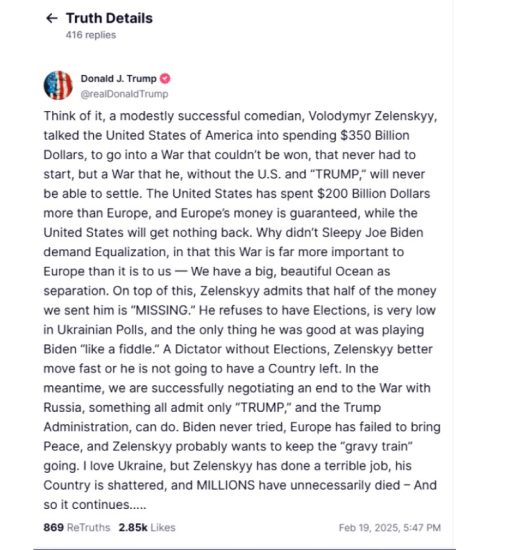 ← Truth Details
416 replies

Donald J. Trump
@realDonaldTrump

Think of it, a modestly successful comedian, Volodymyr Zelenskyy, talked the United States of America into spending $350 Billion Dollars, to go into a War that couldn't be won, that never had to start, but a War that he, without the U.S. and "TRUMP," will never be able to settle. The United States has spent $200 Billion Dollars more than Europe, and Europe's money is guaranteed, while the United States will get nothing back. Why didn't Sleepy Joe Biden demand Equalization, in that this War is far more important to Europe than it is to us — We have a big, beautiful Ocean as separation. On top of this, Zelenskyy admits that half of the money we sent him is "MISSING." He refuses to have Elections, is very low in Ukrainian Polls, and the only thing he was good at was playing Biden "like a fiddle." A Dictator without Elections, Zelenskyy better move fast or he is not going to have a Country left. In the meantime, we are successfully negotiating an end to the War with Russia, something all admit only "TRUMP," and the Trump Administration, can do. Biden never tried, Europe has failed to bring Peace, and Zelenskyy probably wants to keep the "gravy train" going. I love Ukraine, but Zelenskyy has done a terrible job, his Country is shattered, and MILLIONS have unnecessarily died – And so it continues.....

869 ReTruths 2.85k Likes Feb 19, 2025, 5:47 PM